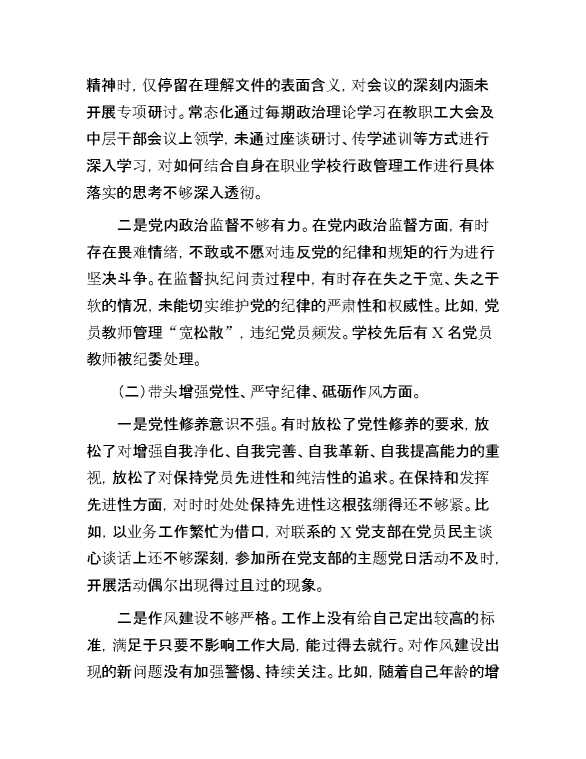 精神时，仅停留在理解文件的表面含义，对会议的深刻内涵未开展专项研讨。常态化通过每期政治理论学习在教职工大会及中层干部会议上领学，未通过座谈研讨、传学述训等方式进行深入学习，对如何结合自身在职业学校行政管理工作进行具体落实的思考不够深入透彻。

二是党内政治监督不够有力。在党内政治监督方面，有时存在畏难情绪，不敢或不愿对违反党的纪律和规矩的行为进行坚决斗争。在监督执纪问责过程中，有时存在失之于宽、失之于软的情况，未能切实维护党的纪律的严肃性和权威性。比如，党员教师管理“宽松散”，违纪党员频发。学校先后有 X 名党员教师被纪委处理。

（二）带头增强党性、严守纪律、砥砺作风方面。

一是党性修养意识不强。有时放松了党性修养的要求，放松了对增强自我净化、自我完善、自我革新、自我提高能力的重视，放松了对保持党员先进性和纯洁性的追求。在保持和发挥先进性方面，对时时处处保持先进性这根弦绷得还不够紧。比如，以业务工作繁忙为借口，对联系的 X 党支部在党员民主谈心谈话上还不够深刻，参加所在党支部的主题党日活动不及时，开展活动偶尔出现得过且过的现象。

二是作风建设不够严格。工作上没有给自己定出较高的标准，满足于只要不影响工作大局，能过得去就行。对作风建设出现的新问题没有加强警惕、持续关注。比如，随着自己年龄的增